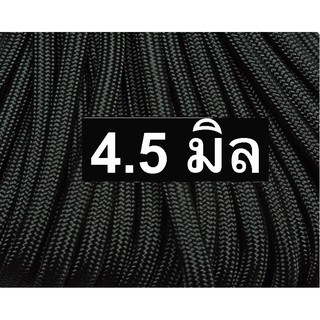 4.5 มิล